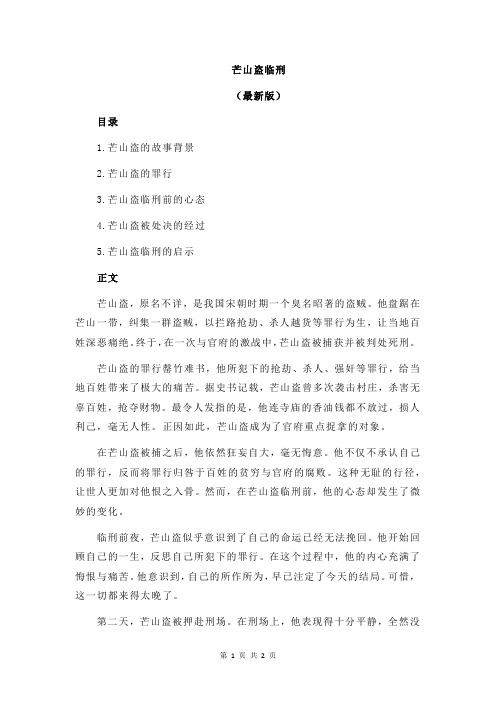 芒山盗临刑

（最新版）

目录

1.芒山盗的故事背景

2.芒山盗的罪行

3.芒山盗临刑前的心态

4.芒山盗被处决的经过

5.芒山盗临刑的启示

正文

芒山盗，原名不详，是我国宋朝时期一个臭名昭著的盗贼。他盘踞在芒山一带，纠集一群盗贼，以拦路抢劫、杀人越货等罪行为生，让当地百姓深恶痛绝。终于，在一次与官府的激战中，芒山盗被捕获并被判处死刑。

芒山盗的罪行罄竹难书，他所犯下的抢劫、杀人、强奸等罪行，给当地百姓带来了极大的痛苦。据史书记载，芒山盗曾多次袭击村庄，杀害无辜百姓，抢夺财物。最令人发指的是，他连寺庙的香油钱都不放过，损人利己，毫无人性。正因如此，芒山盗成为了官府重点捉拿的对象。

在芒山盗被捕之后，他依然狂妄自大，毫无悔意。他不仅不承认自己的罪行，反而将罪行归咎于百姓的贫穷与官府的腐败。这种无耻的行径，让世人更加对他恨之入骨。然而，在芒山盗临刑前，他的心态却发生了微妙的变化。

临刑前夜，芒山盗似乎意识到了自己的命运已经无法挽回。他开始回顾自己的一生，反思自己所犯下的罪行。在这个过程中，他的内心充满了悔恨与痛苦。他意识到，自己的所作所为，早已注定了今天的结局。可惜，这一切都来得太晚了。

第二天，芒山盗被押赴刑场。在刑场上，他表现得十分平静，全然没

第 1 页 共 2 页